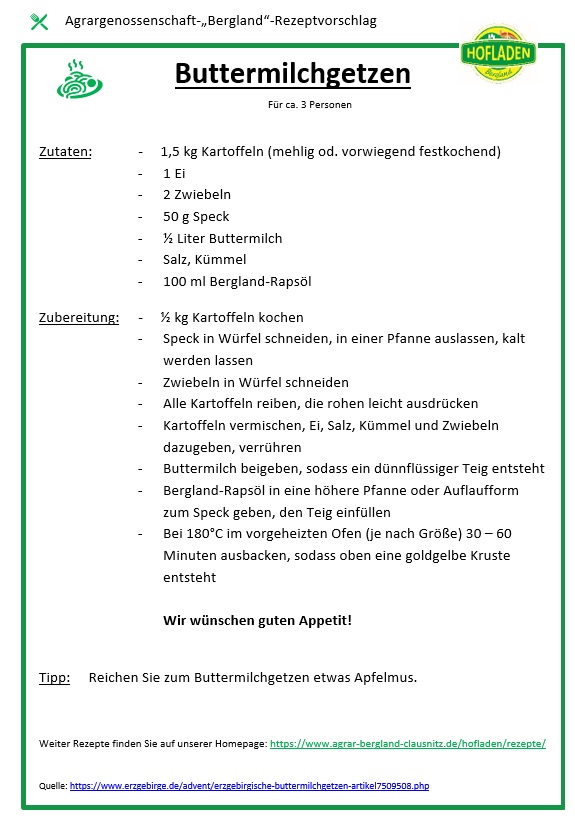 Agrargenossenschaft-„Bergland“-Rezeptvorschlag

HOFLADEN
Bergland

Buttermilchgetzen

Für ca. 3 Personen

Zutaten:
- 1,5 kg Kartoffeln (mehlig od. vorwiegend festkochend)
- 1 Ei
- 2 Zwiebeln
- 50 g Speck
- ½ Liter Buttermilch
- Salz, Kümmel
- 100 ml Bergland-Rapsöl

Zubereitung:
- ½ kg Kartoffeln kochen
- Speck in Würfel schneiden, in einer Pfanne auslassen, kalt werden lassen
- Zwiebeln in Würfel schneiden
- Alle Kartoffeln reiben, die rohen leicht ausdrücken
- Kartoffeln vermischen, Ei, Salz, Kümmel und Zwiebeln dazugeben, verrühren
- Buttermilch beigeben, sodass ein dünnflüssiger Teig entsteht
- Bergland-Rapsöl in eine höhere Pfanne oder Auflaufform zum Speck geben, den Teig einfüllen
- Bei 180°C im vorgeheizten Ofen (je nach Größe) 30 – 60 Minuten ausbacken, sodass oben eine goldgelbe Kruste entsteht

Wir wünschen guten Appetit!

Tipp: Reichen Sie zum Buttermilchgetzen etwas Apfelmus.

Weiter Rezepte finden Sie auf unserer Homepage: https://www.agrar-bergland-clausnitz.de/hofladen/rezepte/

Quelle: https://www.erzgebirge.de/advent/erzgebirgische-buttermilchgetzen-artikel7509508.php